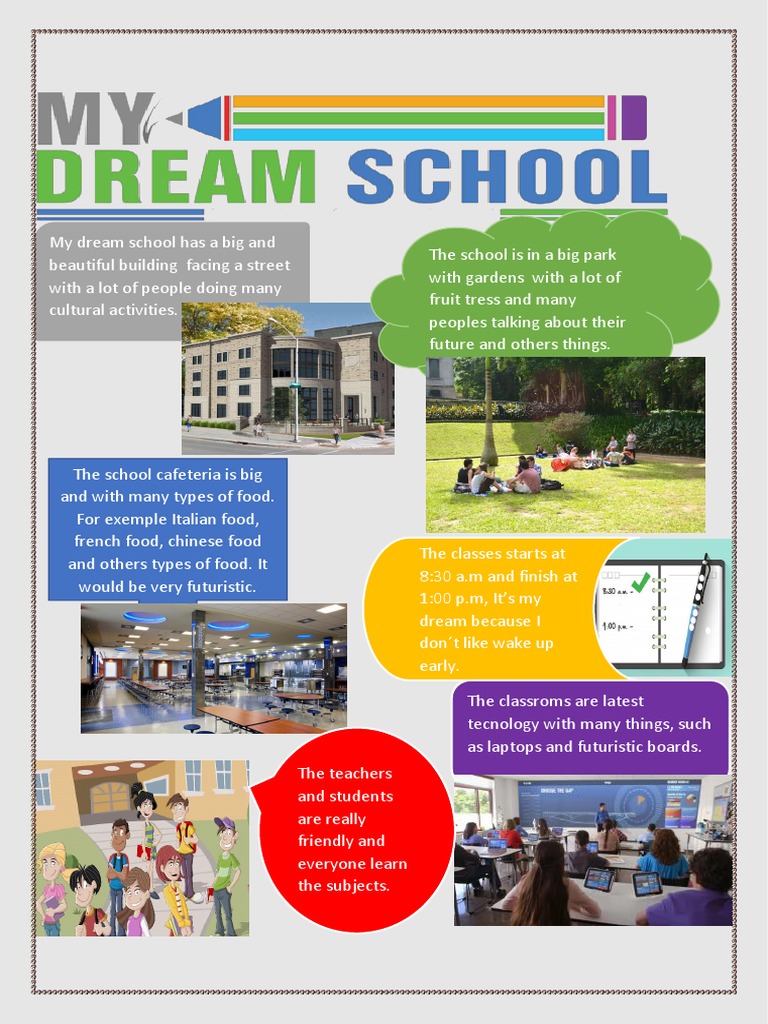 MY
DREAM SCHOOL

My dream school has a big and beautiful building facing a street with a lot of people doing many cultural activities.

The school is in a big park with gardens with a lot of fruit tress and many peoples talking about their future and others things.

The school cafeteria is big and with many types of food. For exemple Italian food, french food, chinese food and others types of food. It would be very futuristic.

The classes starts at 8:30 a.m and finish at 1:00 p.m, It's my dream because I don´t like wake up early.

8:30 a.m.
1:00 p.m.

The classroms are latest tecnology with many things, such as laptops and futuristic boards.

The teachers and students are really friendly and everyone learn the subjects.